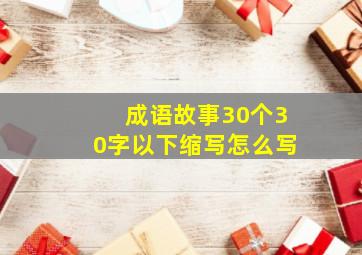 成语故事30个30字以下缩写怎么写